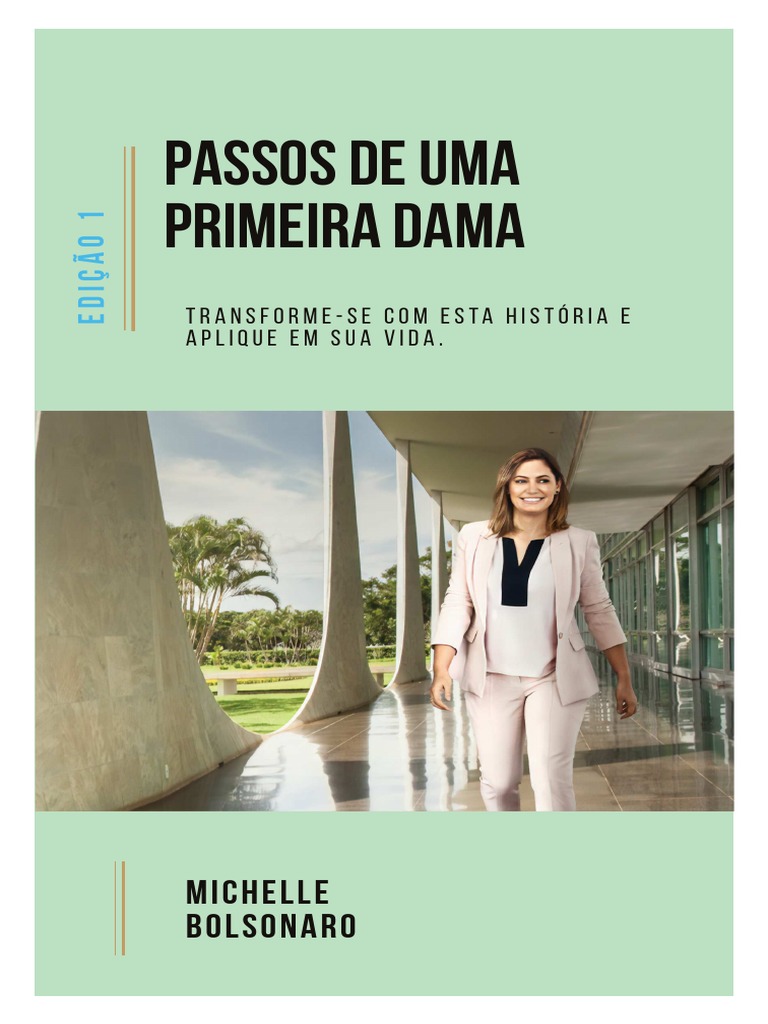 EDIÇÃO 1

PASSOS DE UMA PRIMEIRA DAMA

TRANSFORME-SE COM ESTA HISTÓRIA E APLIQUE EM SUA VIDA.

MICHELLE BOLSONARO